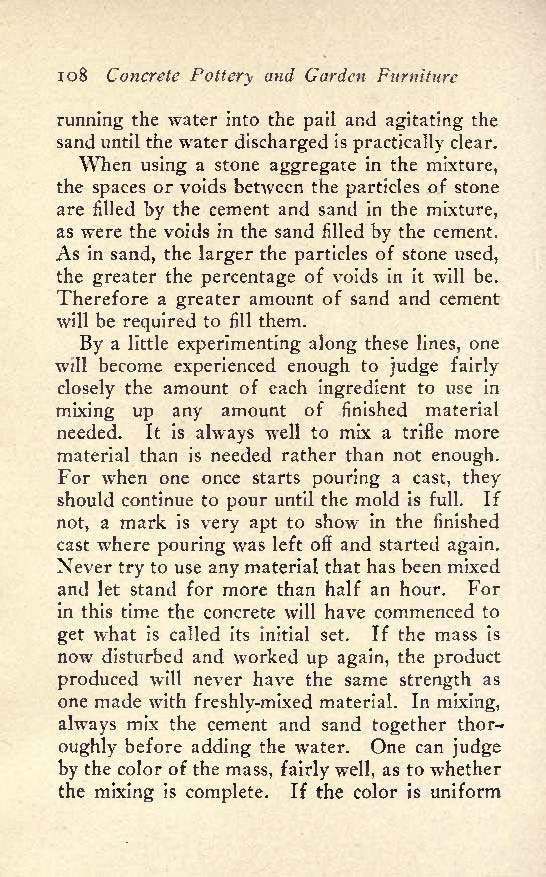 108 Concrete Pottery and Garden Furniture

running the water into the pail and agitating the sand until the water discharged is practically clear.

When using a stone aggregate in the mixture, the spaces or voids between the particles of stone are filled by the cement and sand in the mixture, as were the voids in the sand filled by the cement. As in sand, the larger the particles of stone used, the greater the percentage of voids in it will be. Therefore a greater amount of sand and cement will be required to fill them.

By a little experimenting along these lines, one will become experienced enough to judge fairly closely the amount of each ingredient to use in mixing up any amount of finished material needed. It is always well to mix a trifle more material than is needed rather than not enough. For when one once starts pouring a cast, they should continue to pour until the mold is full. If not, a mark is very apt to show in the finished cast where pouring was left off and started again. Never try to use any material that has been mixed and let stand for more than half an hour. For in this time the concrete will have commenced to get what is called its initial set. If the mass is now disturbed and worked up again, the product produced will never have the same strength as one made with freshly-mixed material. In mixing, always mix the cement and sand together thoroughly before adding the water. One can judge by the color of the mass, fairly well, as to whether the mixing is complete. If the color is uniform